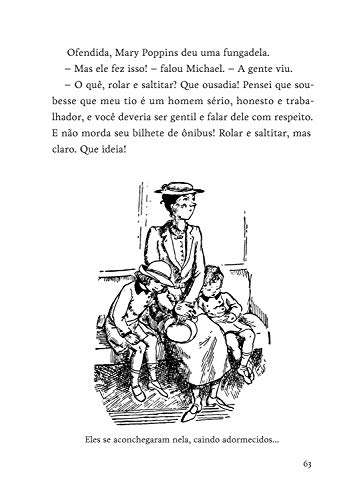 Ofendida, Mary Poppins deu uma fungadela.

– Mas ele fez isso! – falou Michael. – A gente viu.

– O quê, rolar e saltitar? Que ousadia! Pensei que soubesse que meu tio é um homem sério, honesto e trabalhador, e você deveria ser gentil e falar dele com respeito. E não morda seu bilhete de ônibus! Rolar e saltitar, mas claro. Que ideia!

Eles se aconchegaram nela, caindo adormecidos...

63